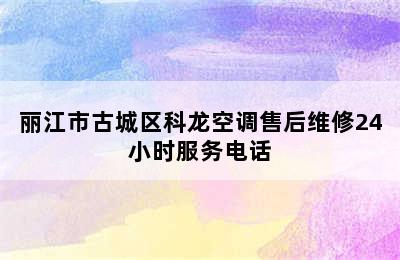 丽江市古城区科龙空调售后维修24小时服务电话